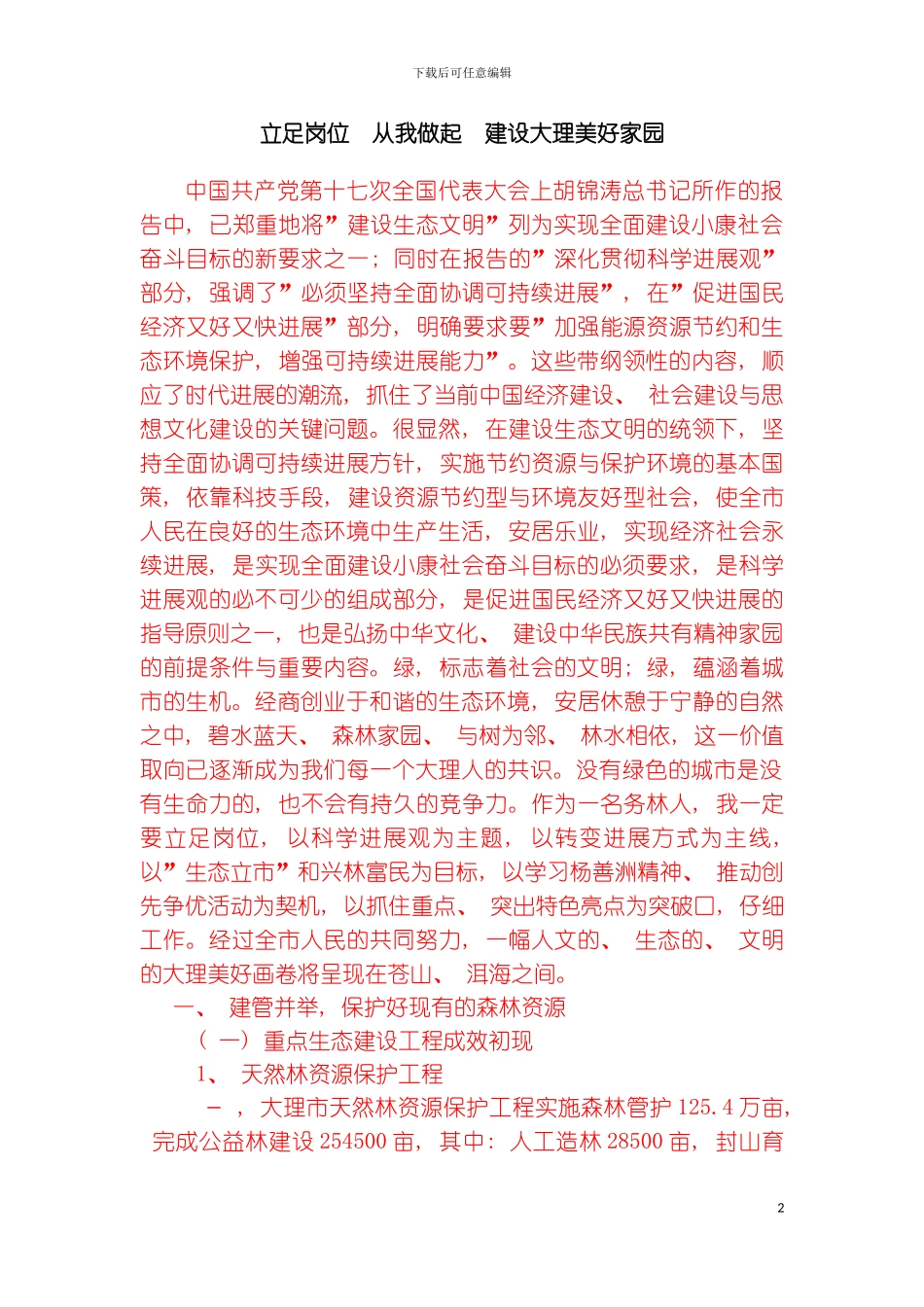 下载后可任意编辑

立足岗位 从我做起 建设大理美好家园

中国共产党第十七次全国代表大会上胡锦涛总书记所作的报告中，已郑重地将”建设生态文明”列为实现全面建设小康社会奋斗目标的新要求之一；同时在报告的”深化贯彻科学进展观”部分，强调了”必须坚持全面协调可持续进展”，在”促进国民经济又好又快进展”部分，明确要求要”加强能源资源节约和生态环境保护，增强可持续进展能力”。这些带纲领性的内容，顺应了时代进展的潮流，抓住了当前中国经济建设、社会建设与思想文化建设的关键问题。很显然，在建设生态文明的统领下，坚持全面协调可持续进展方针，实施节约资源与保护环境的基本国策，依靠科技手段，建设资源节约型与环境友好型社会，使全市人民在良好的生态环境中生产生活，安居乐业，实现经济社会永续进展，是实现全面建设小康社会奋斗目标的必须要求，是科学进展观的必不可少的组成部分，是促进国民经济又好又快进展的指导原则之一，也是弘扬中华文化、建设中华民族共有精神家园的前提条件与重要内容。绿，标志着社会的文明；绿，蕴涵着城市的生机。经商创业于和谐的生态环境，安居休憩于宁静的自然之中，碧水蓝天、森林家园、与树为邻、林水相依，这一价值取向已逐渐成为我们每一个大理人的共识。没有绿色的城市是没有生命力的，也不会有持久的竞争力。作为一名务林人，我一定要立足岗位，以科学进展观为主题，以转变进展方式为主线，以”生态立市”和兴林富民为目标，以学习杨善洲精神、推动创先争优活动为契机，以抓住重点、突出特色亮点为突破口，仔细工作。经过全市人民的共同努力，一幅人文的、生态的、文明的大理美好画卷将呈现在苍山、洱海之间。

一、建管并举，保护好现有的森林资源

（一）重点生态建设工程成效初现

1、天然林资源保护工程

－，大理市天然林资源保护工程实施森林管护125.4万亩，完成公益林建设254500亩，其中：人工造林28500亩，封山育

2